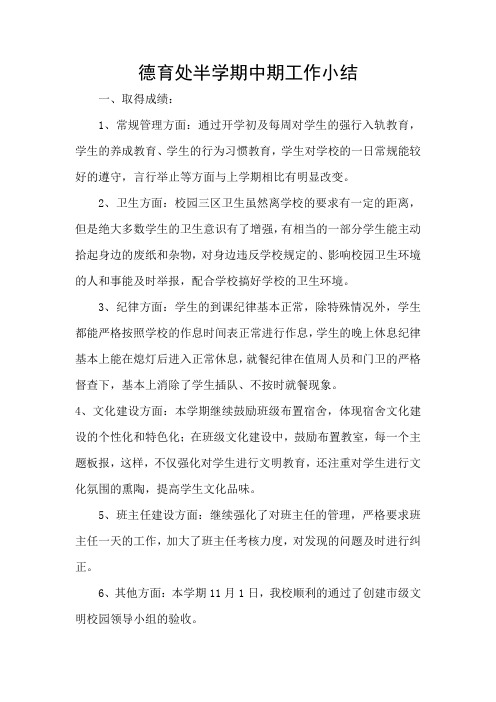 德育处半学期中期工作小结

一、取得成绩：

1、常规管理方面：通过开学初及每周对学生的强行入轨教育，学生的养成教育、学生的行为习惯教育，学生对学校的一日常规能较好的遵守，言行举止等方面与上学期相比有明显改变。

2、卫生方面：校园三区卫生虽然离学校的要求有一定的距离，但是绝大多数学生的卫生意识有了增强，有相当的一部分学生能主动拾起身边的废纸和杂物，对身边违反学校规定的、影响校园卫生环境的人和事能及时举报，配合学校搞好学校的卫生环境。

3、纪律方面：学生的到课纪律基本正常，除特殊情况外，学生都能严格按照学校的作息时间表正常进行作息，学生的晚上休息纪律基本上能在熄灯后进入正常休息，就餐纪律在值周人员和门卫的严格督查下，基本上消除了学生插队、不按时就餐现象。

4、文化建设方面：本学期继续鼓励班级布置宿舍，体现宿舍文化建设的个性化和特色化；在班级文化建设中，鼓励布置教室，每一个主题板报，这样，不仅强化对学生进行文明教育，还注重对学生进行文化氛围的熏陶，提高学生文化品味。

5、班主任建设方面：继续强化了对班主任的管理，严格要求班主任一天的工作，加大了班主任考核力度，对发现的问题及时进行纠正。

6、其他方面：本学期 11 月 1 日，我校顺利的通过了创建市级文明校园领导小组的验收。